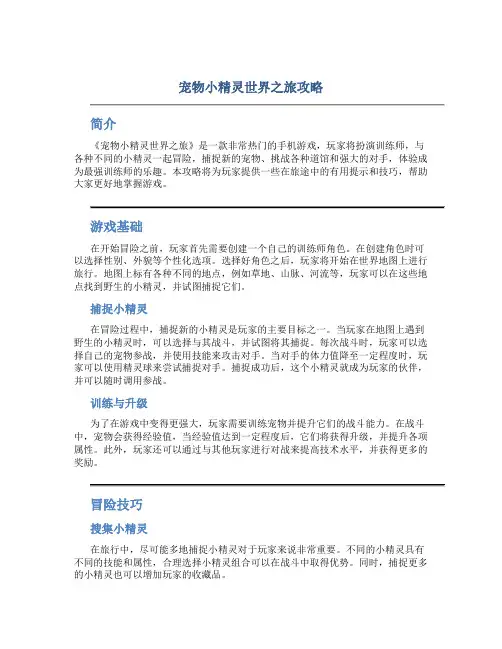 宠物小精灵世界之旅攻略

简介

《宠物小精灵世界之旅》是一款非常热门的手机游戏，玩家将扮演训练师，与各种不同的小精灵一起冒险，捕捉新的宠物、挑战各种道馆和强大的对手，体验成为最强训练师的乐趣。本攻略将为玩家提供一些在旅途中的有用提示和技巧，帮助大家更好地掌握游戏。

游戏基础

在开始冒险之前，玩家首先需要创建一个自己的训练师角色。在创建角色时可以选择性别、外貌等个性化选项。选择好角色之后，玩家将开始在世界地图上进行旅行。地图上标有各种不同的地点，例如草地、山脉、河流等，玩家可以在这些地点找到野生的小精灵，并试图捕捉它们。

捕捉小精灵

在冒险过程中，捕捉新的小精灵是玩家的主要目标之一。当玩家在地图上遇到野生的小精灵时，可以选择与其战斗，并试图将其捕捉。每次战斗时，玩家可以选择自己的宠物参战，并使用技能来攻击对手。当对手的体力值降至一定程度时，玩家可以使用精灵球来尝试捕捉对手。捕捉成功后，这个小精灵就成为玩家的伙伴，并可以随时调用参战。

训练与升级

为了在游戏中变得更强大，玩家需要训练宠物并提升它们的战斗能力。在战斗中，宠物会获得经验值，当经验值达到一定程度后，它们将获得升级，并提升各项属性。此外，玩家还可以通过与其他玩家进行对战来提高技术水平，并获得更多的奖励。

冒险技巧

搜集小精灵

在旅行中，尽可能多地捕捉小精灵对于玩家来说非常重要。不同的小精灵具有不同的技能和属性，合理选择小精灵组合可以在战斗中取得优势。同时，捕捉更多的小精灵也可以增加玩家的收藏品。